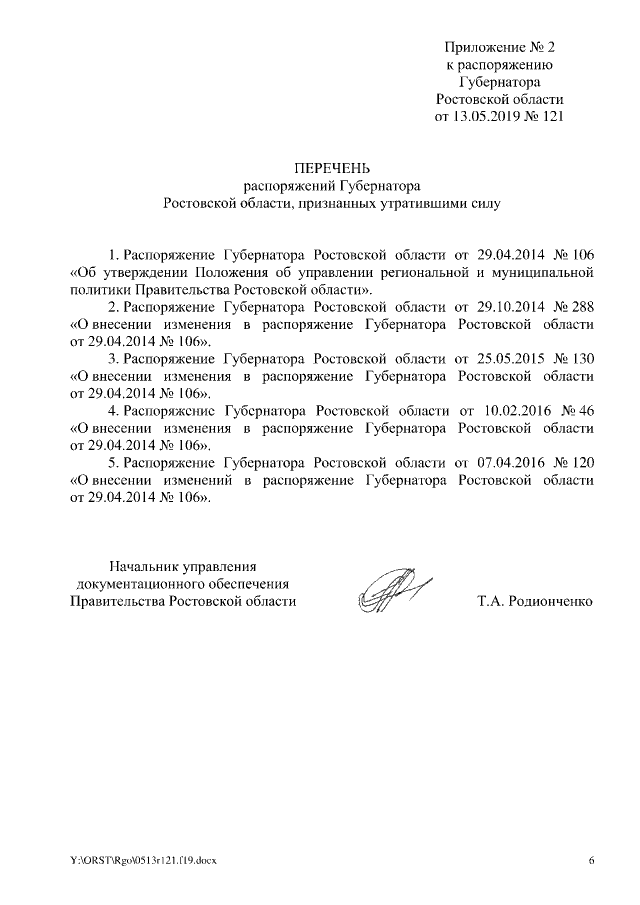 Приложение № 2
к распоряжению
Губернатора
Ростовской области
от 13.05.2019 № 121

ПЕРЕЧЕНЬ
распоряжений Губернатора
Ростовской области, признанных утратившими силу

1. Распоряжение Губернатора Ростовской области от 29.04.2014 № 106 «Об утверждении Положения об управлении региональной и муниципальной политики Правительства Ростовской области».

2. Распоряжение Губернатора Ростовской области от 29.10.2014 № 288 «О внесении изменения в распоряжение Губернатора Ростовской области от 29.04.2014 № 106».

3. Распоряжение Губернатора Ростовской области от 25.05.2015 № 130 «О внесении изменения в распоряжение Губернатора Ростовской области от 29.04.2014 № 106».

4. Распоряжение Губернатора Ростовской области от 10.02.2016 № 46 «О внесении изменения в распоряжение Губернатора Ростовской области от 29.04.2014 № 106».

5. Распоряжение Губернатора Ростовской области от 07.04.2016 № 120 «О внесении изменений в распоряжение Губернатора Ростовской области от 29.04.2014 № 106».

Начальник управления
документационного обеспечения
Правительства Ростовской области

Т.А. Родионченко

Y:\ORST\Rgo\0513r121.f19.docx

6